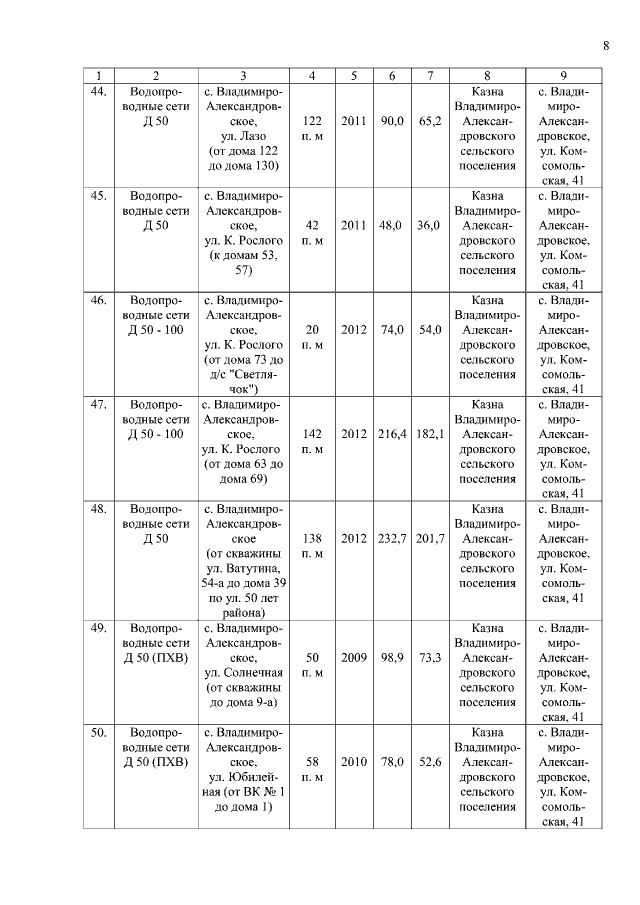 8

| 1 | 2 | 3 | 4 | 5 | 6 | 7 | 8 | 9 |
|---|---|---|---|---|---|---|---|---|
| 44. | Водопроводные сети Д 50 | с. Владимиро-Александровское, ул. Лазо (от дома 122 до дома 130) | 122 п. м | 2011 | 90,0 | 65,2 | Казна Владимиро-Александровского сельского поселения | с. Владимиро-Александровское, ул. Комсомольская, 41 |
| 45. | Водопроводные сети Д 50 | с. Владимиро-Александровское, ул. К. Рослого (к домам 53, 57) | 42 п. м | 2011 | 48,0 | 36,0 | Казна Владимиро-Александровского сельского поселения | с. Владимиро-Александровское, ул. Комсомольская, 41 |
| 46. | Водопроводные сети Д 50 - 100 | с. Владимиро-Александровское, ул. К. Рослого (от дома 73 до д/с "Светлячок") | 20 п. м | 2012 | 74,0 | 54,0 | Казна Владимиро-Александровского сельского поселения | с. Владимиро-Александровское, ул. Комсомольская, 41 |
| 47. | Водопроводные сети Д 50 - 100 | с. Владимиро-Александровское, ул. К. Рослого (от дома 63 до дома 69) | 142 п. м | 2012 | 216,4 | 182,1 | Казна Владимиро-Александровского сельского поселения | с. Владимиро-Александровское, ул. Комсомольская, 41 |
| 48. | Водопроводные сети Д 50 | с. Владимиро-Александровское (от скважины ул. Ватутина, 54-а до дома 39 по ул. 50 лет района) | 138 п. м | 2012 | 232,7 | 201,7 | Казна Владимиро-Александровского сельского поселения | с. Владимиро-Александровское, ул. Комсомольская, 41 |
| 49. | Водопроводные сети Д 50 (ПХВ) | с. Владимиро-Александровское, ул. Солнечная (от скважины до дома 9-а) | 50 п. м | 2009 | 98,9 | 73,3 | Казна Владимиро-Александровского сельского поселения | с. Владимиро-Александровское, ул. Комсомольская, 41 |
| 50. | Водопроводные сети Д 50 (ПХВ) | с. Владимиро-Александровское, ул. Юбилейная (от ВК № 1 до дома 1) | 58 п. м | 2010 | 78,0 | 52,6 | Казна Владимиро-Александровского сельского поселения | с. Владимиро-Александровское, ул. Комсомольская, 41 |